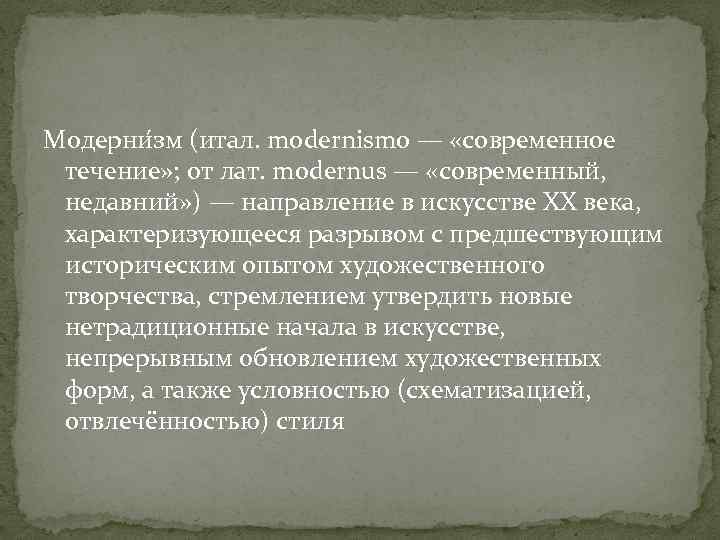 Модерни́зм (итал. modernismo — «современное течение»; от лат. modernus — «современный, недавний») — направление в искусстве XX века, характеризующееся разрывом с предшествующим историческим опытом художественного творчества, стремлением утвердить новые нетрадиционные начала в искусстве, непрерывным обновлением художественных форм, а также условностью (схематизацией, отвлечённостью) стиля